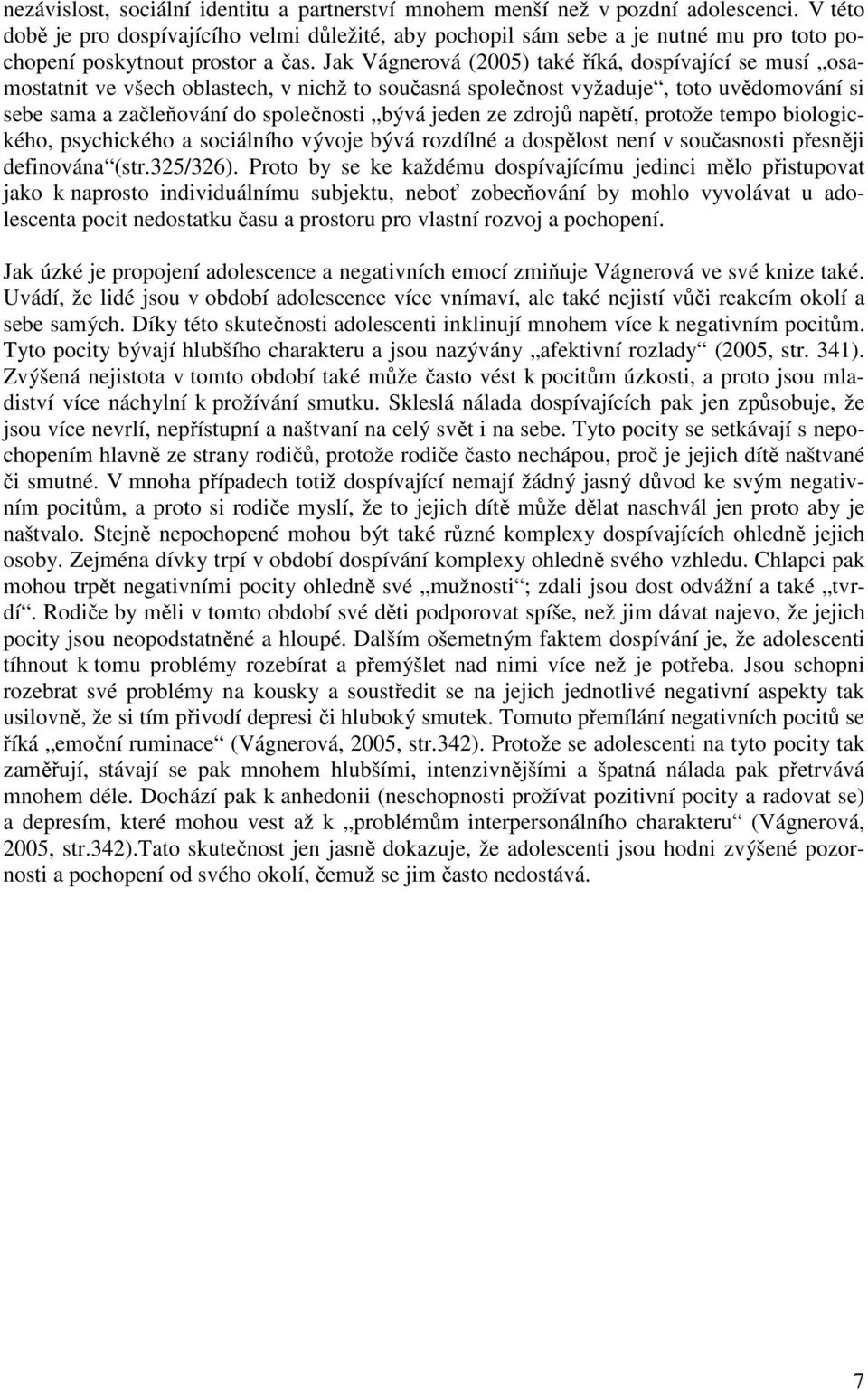 nezávislost, sociální identitu a partnerství mnohem menší než v pozdní adolescenci. V této době je pro dospívajícího velmi důležité, aby pochopil sám sebe a je nutné mu pro toto pochopení poskytnout prostor a čas. Jak Vágnerová (2005) také říká, dospívající se musí „osamostatnit ve všech oblastech, v nichž to současná společnost vyžaduje“, toto uvědomování si sebe sama a začleňování do společnosti „bývá jeden ze zdrojů napětí, protože tempo biologického, psychického a sociálního vývoje bývá rozdílné a dospělost není v současnosti přesněji definována“(str.325/326). Proto by se ke každému dospívajícímu jedinci mělo přistupovat jako k naprosto individuálnímu subjektu, neboť zobecňování by mohlo vyvolávat u adolescenta pocit nedostatku času a prostoru pro vlastní rozvoj a pochopení.

Jak úzké je propojení adolescence a negativních emocí zmiňuje Vágnerová ve své knize také. Uvádí, že lidé jsou v období adolescence více vnímaví, ale také nejistí vůči reakcím okolí a sebe samých. Díky této skutečnosti adolescenti inklinují mnohem více k negativním pocitům. Tyto pocity bývají hlubšího charakteru a jsou nazývány „afektivní rozlady“ (2005, str. 341). Zvýšená nejistota v tomto období také může často vést k pocitům úzkosti, a proto jsou mladiství více náchylní k prožívání smutku. Skleslá nálada dospívajících pak jen způsobuje, že jsou více nevrlí, nepřístupní a naštvaní na celý svět i na sebe. Tyto pocity se setkávají s nepochopením hlavně ze strany rodičů, protože rodiče často nechápou, proč je jejich dítě naštvané či smutné. V mnoha případech totiž dospívající nemají žádný jasný důvod ke svým negativním pocitům, a proto si rodiče myslí, že to jejich dítě může dělat naschvál jen proto aby je naštvalo. Stejně nepochopené mohou být také různé komplexy dospívajících ohledně jejich osoby. Zejména dívky trpí v období dospívání komplexy ohledně svého vzhledu. Chlapci pak mohou trpět negativními pocity ohledně své „mužnosti“; zdali jsou dost odvážní a také „tvrdí“. Rodiče by měli v tomto období své děti podporovat spíše, než jim dávat najevo, že jejich pocity jsou neopodstatněné a hloupé. Dalším ošemetným faktem dospívání je, že adolescenti tíhnout k tomu problémy rozebírat a přemýšlet nad nimi více než je potřeba. Jsou schopni rozebrat své problémy na kousky a soustředit se na jejich jednotlivé negativní aspekty tak usilovně, že si tím přivodí depresi či hluboký smutek. Tomuto přemílání negativních pocitů se říká „emoční ruminace“ (Vágnerová, 2005, str.342). Protože se adolescenti na tyto pocity tak zaměřují, stávají se pak mnohem hlubšími, intenzivnějšími a špatná nálada pak přetrvává mnohem déle. Dochází pak k anhedonii (neschopnosti prožívat pozitivní pocity a radovat se) a depresím, které mohou vest až k „problémům interpersonálního charakteru“ (Vágnerová, 2005, str.342).Tato skutečnost jen jasně dokazuje, že adolescenti jsou hodni zvýšené pozornosti a pochopení od svého okolí, čemuž se jim často nedostává.

7